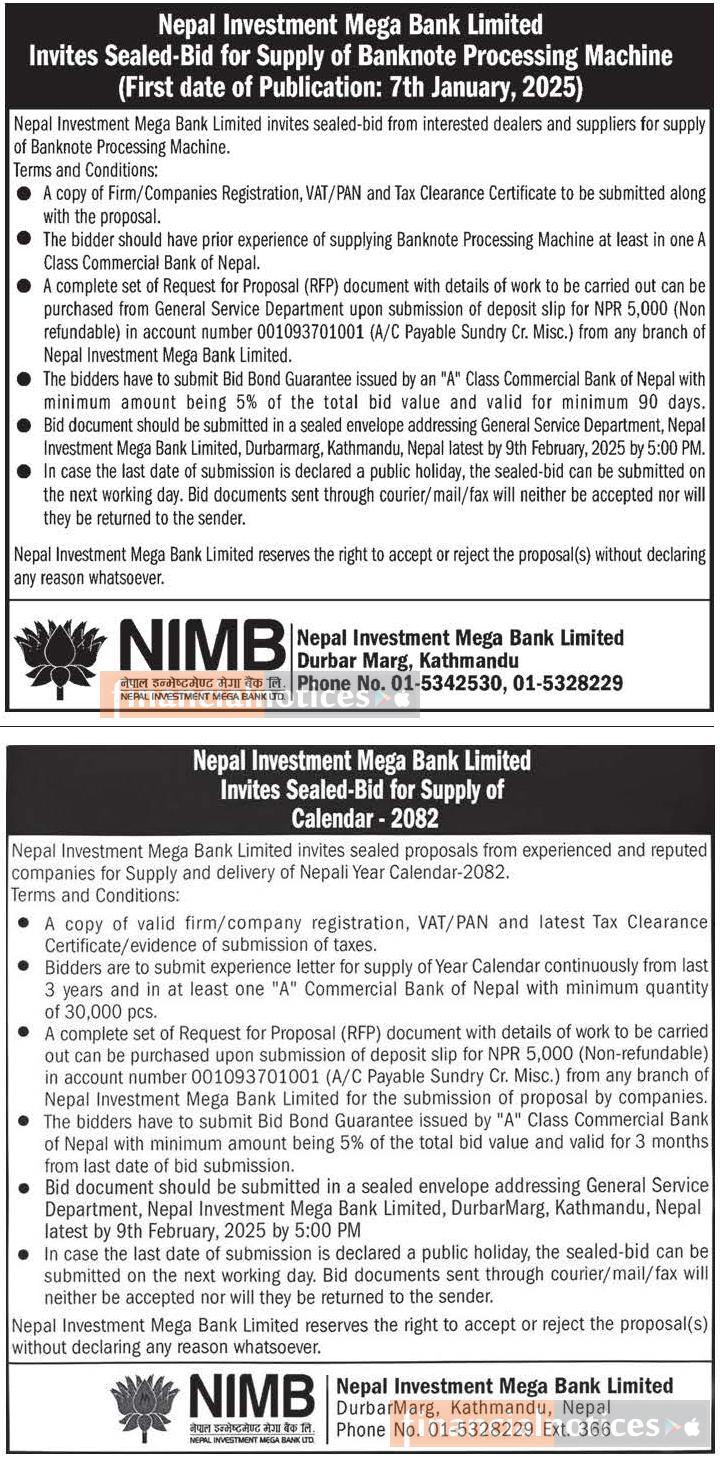 Nepal Investment Mega Bank Limited
Invites Sealed-Bid for Supply of Banknote Processing Machine
(First date of Publication: 7th January, 2025)

Nepal Investment Mega Bank Limited invites sealed-bid from interested dealers and suppliers for supply of Banknote Processing Machine.
Terms and Conditions:
● A copy of Firm/Companies Registration, VAT/PAN and Tax Clearance Certificate to be submitted along with the proposal.
● The bidder should have prior experience of supplying Banknote Processing Machine at least in one A Class Commercial Bank of Nepal.
● A complete set of Request for Proposal (RFP) document with details of work to be carried out can be purchased from General Service Department upon submission of deposit slip for NPR 5,000 (Non refundable) in account number 001093701001 (A/C Payable Sundry Cr. Misc.) from any branch of Nepal Investment Mega Bank Limited.
● The bidders have to submit Bid Bond Guarantee issued by an "A" Class Commercial Bank of Nepal with minimum amount being 5% of the total bid value and valid for minimum 90 days.
● Bid document should be submitted in a sealed envelope addressing General Service Department, Nepal Investment Mega Bank Limited, Durbarmarg, Kathmandu, Nepal latest by 9th February, 2025 by 5:00 PM.
● In case the last date of submission is declared a public holiday, the sealed-bid can be submitted on the next working day. Bid documents sent through courier/mail/fax will neither be accepted nor will they be returned to the sender.

Nepal Investment Mega Bank Limited reserves the right to accept or reject the proposal(s) without declaring any reason whatsoever.

NIMB
नेपाल इन्भेष्टमेण्ट मेगा बैंक लि.
NEPAL INVESTMENT MEGA BANK LTD.
Nepal Investment Mega Bank Limited
Durbar Marg, Kathmandu
Phone No. 01-5342530, 01-5328229
financialnotices

Nepal Investment Mega Bank Limited
Invites Sealed-Bid for Supply of
Calendar - 2082

Nepal Investment Mega Bank Limited invites sealed proposals from experienced and reputed companies for Supply and delivery of Nepali Year Calendar-2082.
Terms and Conditions:
● A copy of valid firm/company registration, VAT/PAN and latest Tax Clearance Certificate/evidence of submission of taxes.
● Bidders are to submit experience letter for supply of Year Calendar continuously from last 3 years and in at least one "A" Commercial Bank of Nepal with minimum quantity of 30,000 pcs.
● A complete set of Request for Proposal (RFP) document with details of work to be carried out can be purchased upon submission of deposit slip for NPR 5,000 (Non-refundable) in account number 001093701001 (A/C Payable Sundry Cr. Misc.) from any branch of Nepal Investment Mega Bank Limited for the submission of proposal by companies.
● The bidders have to submit Bid Bond Guarantee issued by "A" Class Commercial Bank of Nepal with minimum amount being 5% of the total bid value and valid for 3 months from last date of bid submission.
● Bid document should be submitted in a sealed envelope addressing General Service Department, Nepal Investment Mega Bank Limited, DurbarMarg, Kathmandu, Nepal latest by 9th February, 2025 by 5:00 PM
● In case the last date of submission is declared a public holiday, the sealed-bid can be submitted on the next working day. Bid documents sent through courier/mail/fax will neither be accepted nor will they be returned to the sender.
Nepal Investment Mega Bank Limited reserves the right to accept or reject the proposal(s) without declaring any reason whatsoever.

NIMB
नेपाल इन्भेष्टमेण्ट मेगा बैंक लि.
NEPAL INVESTMENT MEGA BANK LTD.
Nepal Investment Mega Bank Limited
DurbarMarg, Kathmandu, Nepal
Phone No. 01-5328229 Ext. 366
financialnotices